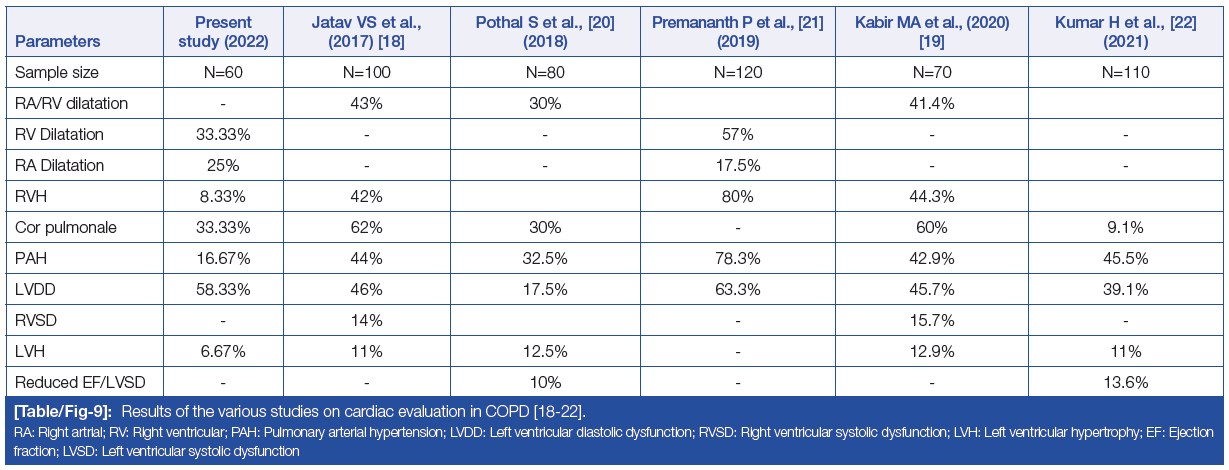 | Parameters | Present study (2022) | Jatav VS et al., (2017) [18] | Pothal S et al., [20] (2018) | Premananth P et al., [21] (2019) | Kabir MA et al., (2020) [19] | Kumar H et al., [22] (2021) |
|---|---|---|---|---|---|---|
| Sample size | N=60 | N=100 | N=80 | N=120 | N=70 | N=110 |
| RA/RV dilatation | - | 43% | 30% | | 41.4% | |
| RV Dilatation | 33.33% | - | - | 57% | - | - |
| RA Dilatation | 25% | - | - | 17.5% | - | - |
| RVH | 8.33% | 42% | | 80% | 44.3% | |
| Cor pulmonale | 33.33% | 62% | 30% | - | 60% | 9.1% |
| PAH | 16.67% | 44% | 32.5% | 78.3% | 42.9% | 45.5% |
| LVDD | 58.33% | 46% | 17.5% | 63.3% | 45.7% | 39.1% |
| RVSD | - | 14% | | - | 15.7% | - |
| LVH | 6.67% | 11% | 12.5% | - | 12.9% | 11% |
| Reduced EF/LVSD | - | - | 10% | - | - | 13.6% |

[Table/Fig-9]: Results of the various studies on cardiac evaluation in COPD [18-22].

RA: Right artrial; RV: Right ventricular; PAH: Pulmonary arterial hypertension; LVDD: Left ventricular diastolic dysfunction; RVSD: Right ventricular systolic dysfunction; LVH: Left ventricular hypertrophy; EF: Ejection fraction; LVSD: Left ventricular systolic dysfunction